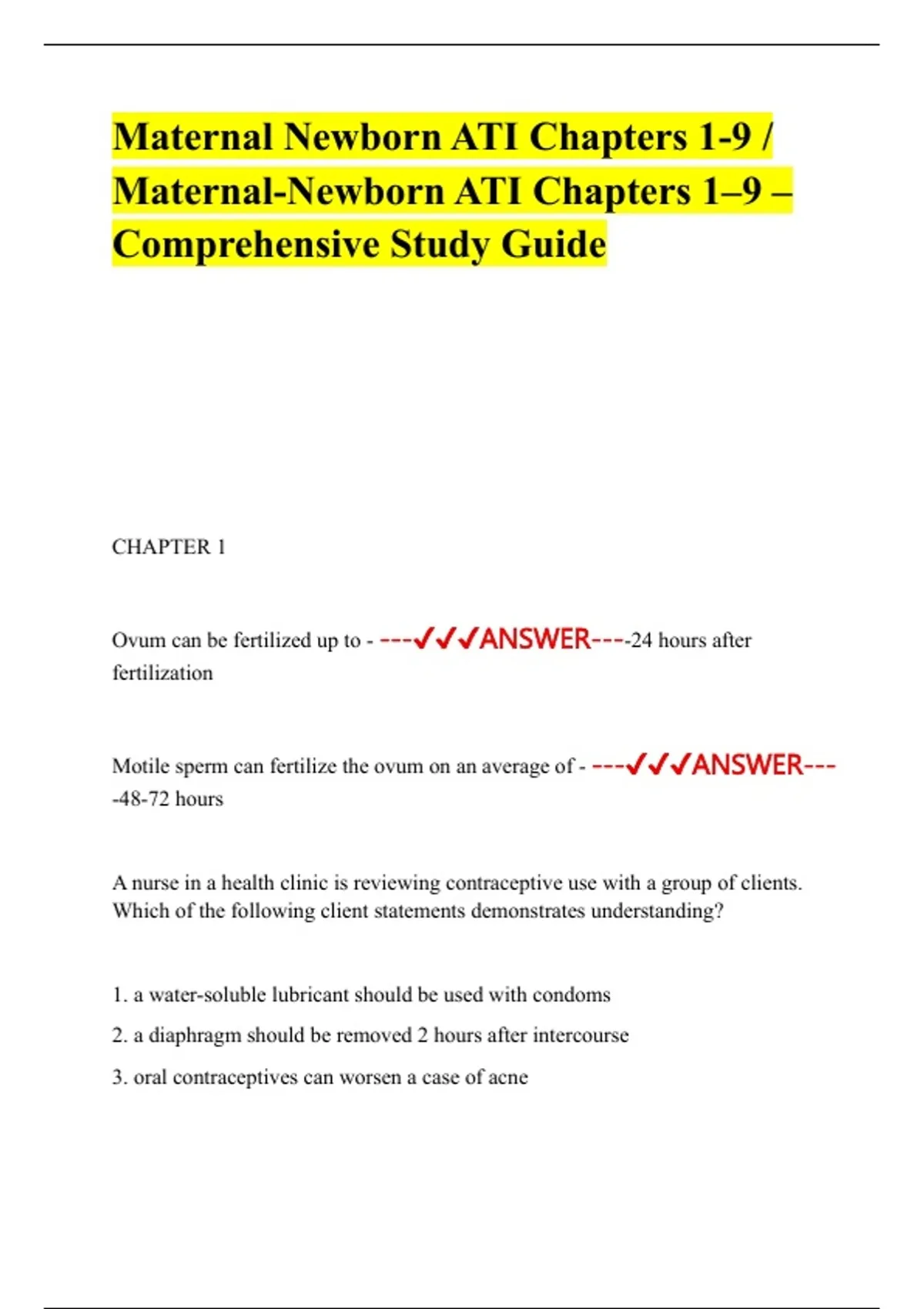 Maternal Newborn ATI Chapters 1-9 / Maternal-Newborn ATI Chapters 1–9 – Comprehensive Study Guide

CHAPTER 1

Ovum can be fertilized up to - ---✓✓✓ANSWER----24 hours after fertilization

Motile sperm can fertilize the ovum on an average of - ---✓✓✓ANSWER----48-72 hours

A nurse in a health clinic is reviewing contraceptive use with a group of clients. Which of the following client statements demonstrates understanding?

1. a water-soluble lubricant should be used with condoms

2. a diaphragm should be removed 2 hours after intercourse

3. oral contraceptives can worsen a case of acne